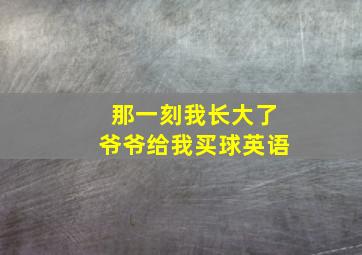 那一刻我长大了
爷爷给我买球英语